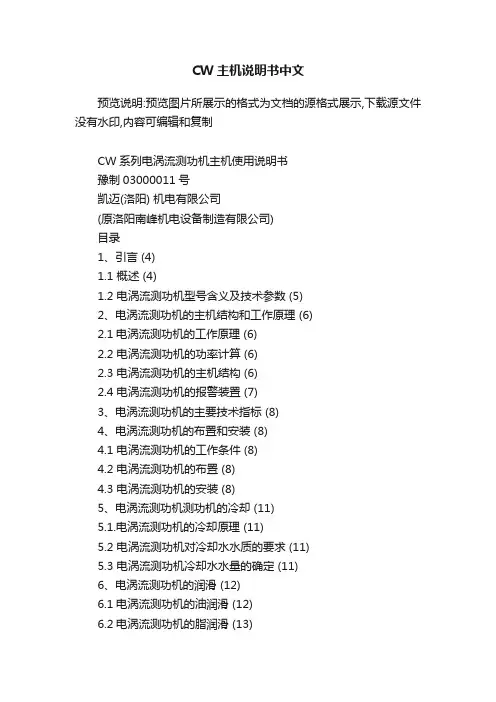 CW 主机说明书中文

预览说明:预览图片所展示的格式为文档的源格式展示,下载源文件没有水印,内容可编辑和复制

CW 系列电涡流测功机主机使用说明书
豫制 03000011 号
凯迈(洛阳) 机电有限公司
(原洛阳南峰机电设备制造有限公司)
目录
1、引言 (4)
1.1 概述 (4)
1.2 电涡流测功机型号含义及技术参数 (5)
2、电涡流测功机的主机结构和工作原理 (6)
2.1 电涡流测功机的工作原理 (6)
2.2 电涡流测功机的功率计算 (6)
2.3 电涡流测功机的主机结构 (6)
2.4 电涡流测功机的报警装置 (7)
3、电涡流测功机的主要技术指标 (8)
4、电涡流测功机的布置和安装 (8)
4.1 电涡流测功机的工作条件 (8)
4.2 电涡流测功机的布置 (8)
4.3 电涡流测功机的安装 (8)
5、电涡流测功机测功机的冷却 (11)
5.1.电涡流测功机的冷却原理 (11)
5.2 电涡流测功机对冷却水水质的要求 (11)
5.3 电涡流测功机冷却水水量的确定 (11)
6、电涡流测功机的润滑 (12)
6.1 电涡流测功机的油润滑 (12)
6.2 电涡流测功机的脂润滑 (13)